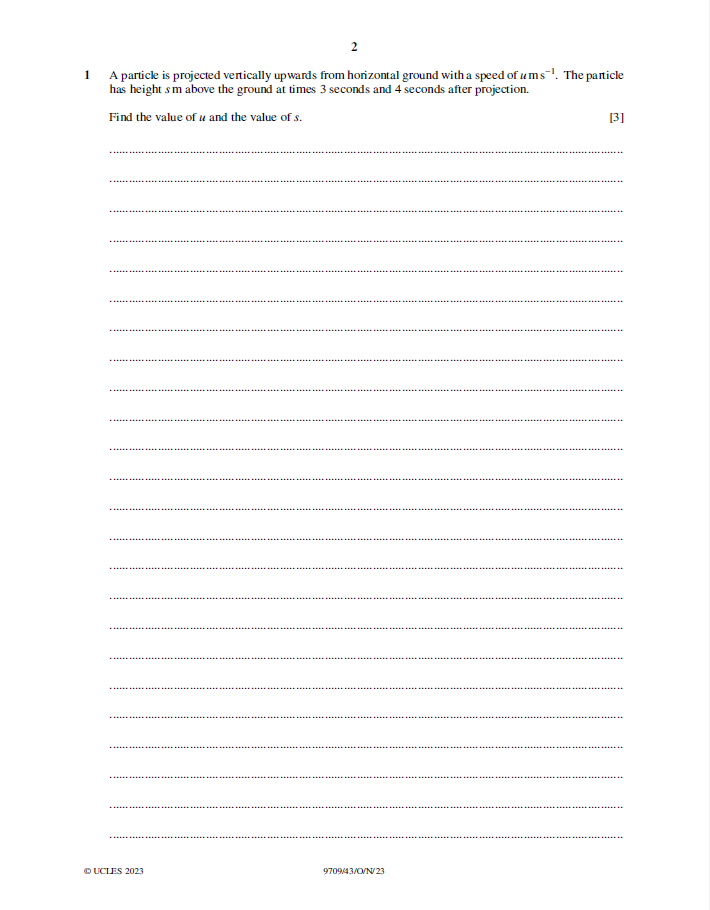 2

1 A particle is projected vertically upwards from horizontal ground with a speed of $u\,\mathrm{m\,s^{-1}}$. The particle has height $s$ m above the ground at times 3 seconds and 4 seconds after projection.

Find the value of $u$ and the value of $s$. [3]

© UCLES 2023 9709/43/O/N/23